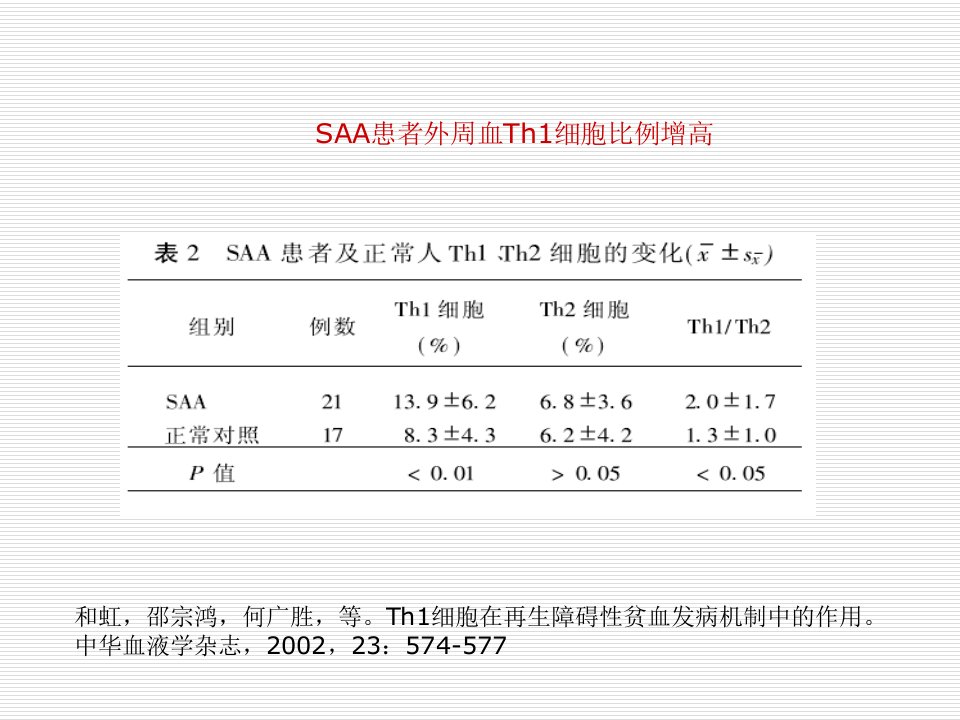 SAA患者外周血Th1细胞比例增高

表 2　SAA 患者及正常人 Th1 .Th2 细胞的变化($\bar{x} \pm s_{\bar{x}}$)

| 组别 | 例数 | Th1 细胞 (%) | Th2 细胞 (%) | Th1/Th2 |
|---|---|---|---|---|
| SAA | 21 | 13. 9 ±6. 2 | 6. 8 ±3. 6 | 2. 0 ±1. 7 |
| 正常对照 | 17 | 8. 3 ±4. 3 | 6. 2 ±4. 2 | 1. 3 ±1. 0 |
| P 值 | | < 0. 01 | > 0. 05 | < 0. 05 |

和虹，邵宗鸿，何广胜，等。Th1细胞在再生障碍性贫血发病机制中的作用。中华血液学杂志，2002，23：574-577